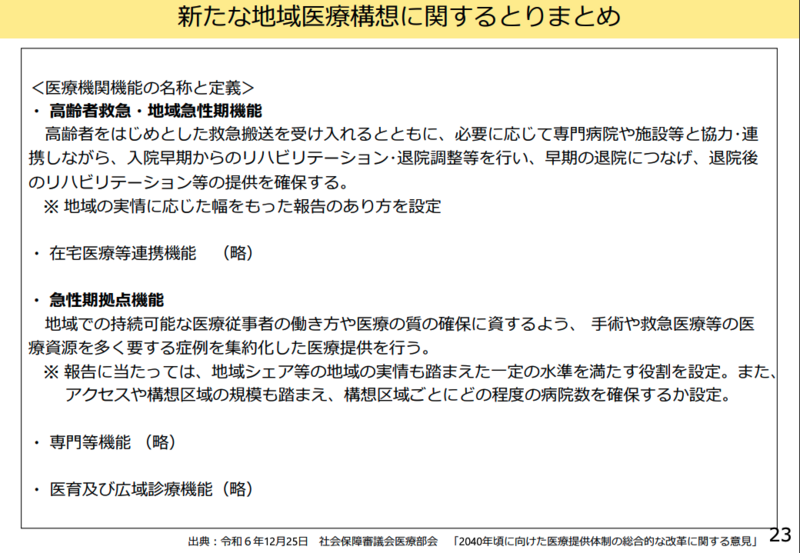 新たな地域医療構想に関するとりまとめ

＜医療機関機能の名称と定義＞
・ 高齢者救急・地域急性期機能
高齢者をはじめとした救急搬送を受け入れるとともに、必要に応じて専門病院や施設等と協力･連携しながら、入院早期からのリハビリテーション･退院調整等を行い、早期の退院につなげ、退院後のリハビリテーション等の提供を確保する。
※ 地域の実情に応じた幅をもった報告のあり方を設定

・ 在宅医療等連携機能　（略）

・ 急性期拠点機能
地域での持続可能な医療従事者の働き方や医療の質の確保に資するよう、 手術や救急医療等の医療資源を多く要する症例を集約化した医療提供を行う。
※ 報告に当たっては、地域シェア等の地域の実情も踏まえた一定の水準を満たす役割を設定。また、アクセスや構想区域の規模も踏まえ、構想区域ごとにどの程度の病院数を確保するか設定。

・ 専門等機能 （略）

・ 医育及び広域診療機能（略）

出典：令和６年12月25日　社会保障審議会医療部会　「2040年頃に向けた医療提供体制の総合的な改革に関する意見」

23